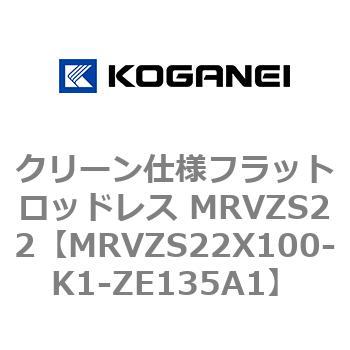 KOGANEI

クリーン仕様フラットロッドレス MRVZS22【MRVZS22X100-K1-ZE135A1】